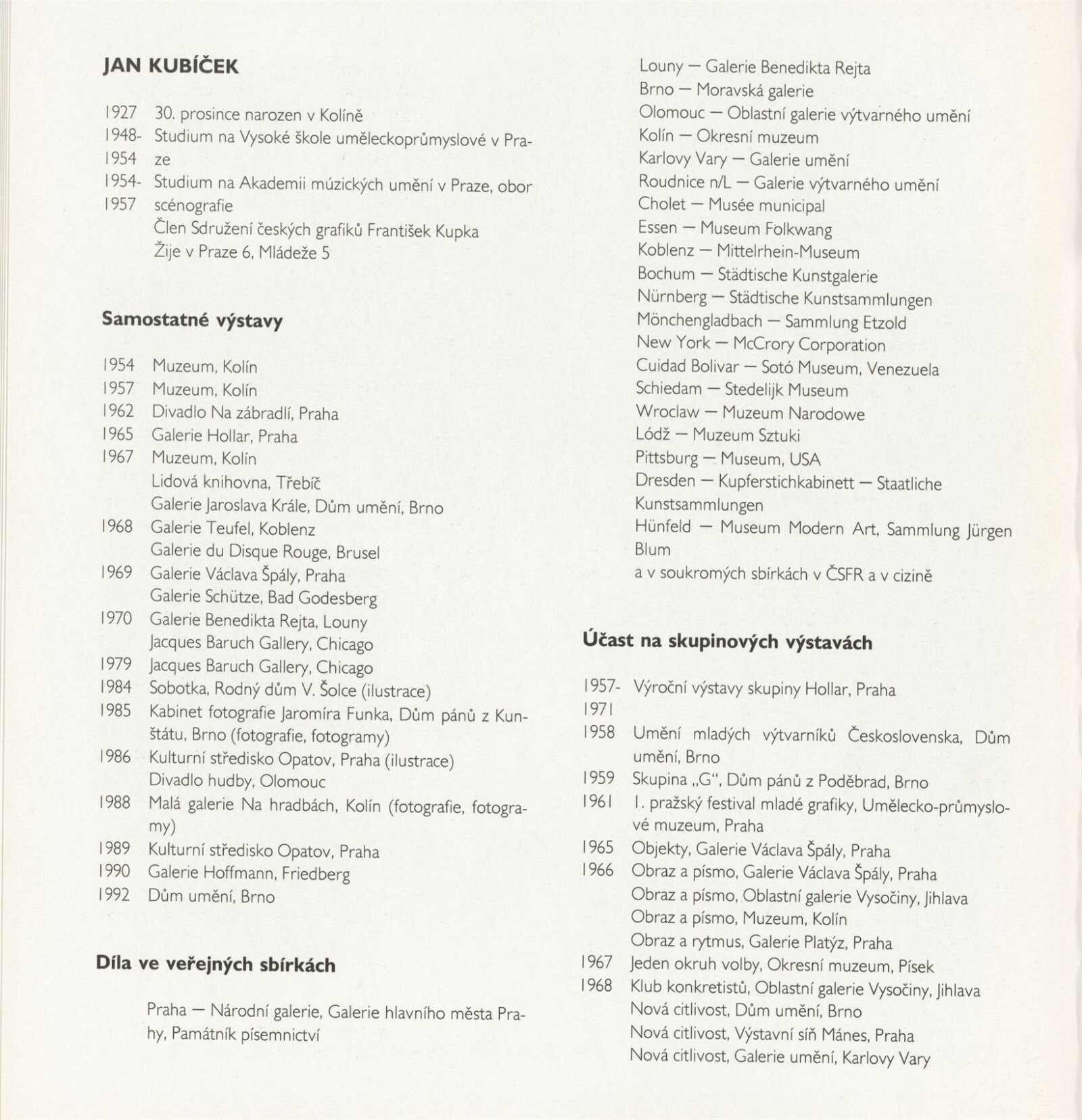 JAN KUBÍČEK

1927 30. prosince narozen v Kolíně
1948-1954 Studium na Vysoké škole uměleckoprůmyslové v Praze
1954-1957 Studium na Akademii múzických umění v Praze, obor scénografie
Člen Sdružení českých grafiků František Kupka
Žije v Praze 6, Mládeže 5

Samostatné výstavy

1954 Muzeum, Kolín
1957 Muzeum, Kolín
1962 Divadlo Na zábradlí, Praha
1965 Galerie Hollar, Praha
1967 Muzeum, Kolín
Lidová knihovna, Třebíč
Galerie Jaroslava Krále, Dům umění, Brno
1968 Galerie Teufel, Koblenz
Galerie du Disque Rouge, Brusel
1969 Galerie Václava Špály, Praha
Galerie Schütze, Bad Godesberg
1970 Galerie Benedikta Rejta, Louny
Jacques Baruch Gallery, Chicago
1979 Jacques Baruch Gallery, Chicago
1984 Sobotka, Rodný dům V. Šolce (ilustrace)
1985 Kabinet fotografie Jaromíra Funka, Dům pánů z Kunštátu, Brno (fotografie, fotogramy)
1986 Kulturní středisko Opatov, Praha (ilustrace)
Divadlo hudby, Olomouc
1988 Malá galerie Na hradbách, Kolín (fotografie, fotogramy)
1989 Kulturní středisko Opatov, Praha
1990 Galerie Hoffmann, Friedberg
1992 Dům umění, Brno

Díla ve veřejných sbírkách

Praha — Národní galerie, Galerie hlavního města Prahy, Památník písemnictví
Louny — Galerie Benedikta Rejta
Brno — Moravská galerie
Olomouc — Oblastní galerie výtvarného umění
Kolín — Okresní muzeum
Karlovy Vary — Galerie umění
Roudnice n/L — Galerie výtvarného umění
Cholet — Musée municipal
Essen — Museum Folkwang
Koblenz — Mittelrhein-Museum
Bochum — Städtische Kunstgalerie
Nürnberg — Städtische Kunstsammlungen
Mönchengladbach — Sammlung Etzold
New York — McCrory Corporation
Cuidad Bolivar — Sotó Museum, Venezuela
Schiedam — Stedelijk Museum
Wroclaw — Muzeum Narodowe
Lódž — Muzeum Sztuki
Pittsburg — Museum, USA
Dresden — Kupferstichkabinett — Staatliche Kunstsammlungen
Hünfeld — Museum Modern Art, Sammlung Jürgen Blum
a v soukromých sbírkách v ČSFR a v cizině

Účast na skupinových výstavách

1957-1971 Výroční výstavy skupiny Hollar, Praha
1958 Umění mladých výtvarníků Československa, Dům umění, Brno
1959 Skupina „G", Dům pánů z Poděbrad, Brno
1961 I. pražský festival mladé grafiky, Umělecko-průmyslové muzeum, Praha
1965 Objekty, Galerie Václava Špály, Praha
1966 Obraz a písmo, Galerie Václava Špály, Praha
Obraz a písmo, Oblastní galerie Vysočiny, Jihlava
Obraz a písmo, Muzeum, Kolín
Obraz a rytmus, Galerie Platýz, Praha
1967 Jeden okruh volby, Okresní muzeum, Písek
1968 Klub konkretistů, Oblastní galerie Vysočiny, Jihlava
Nová citlivost, Dům umění, Brno
Nová citlivost, Výstavní síň Mánes, Praha
Nová citlivost, Galerie umění, Karlovy Vary